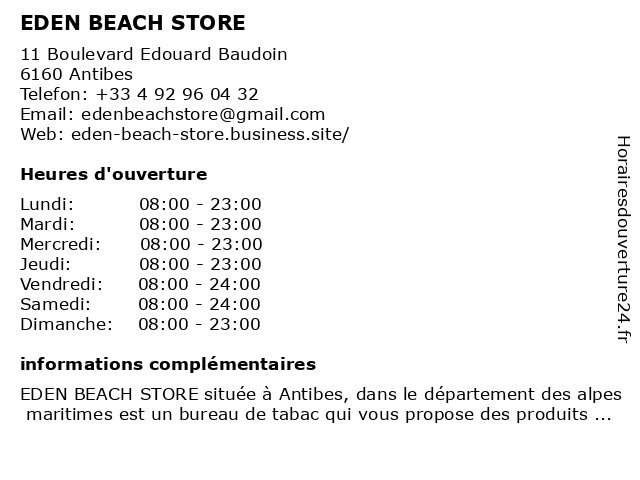 EDEN BEACH STORE

11 Boulevard Edouard Baudoin
6160 Antibes
Telefon: +33 4 92 96 04 32
Email: edenbeachstore@gmail.com
Web: eden-beach-store.business.site/

Heures d'ouverture

Lundi: 08:00 - 23:00
Mardi: 08:00 - 23:00
Mercredi: 08:00 - 23:00
Jeudi: 08:00 - 23:00
Vendredi: 08:00 - 24:00
Samedi: 08:00 - 24:00
Dimanche: 08:00 - 23:00

informations complémentaires

EDEN BEACH STORE située à Antibes, dans le département des alpes maritimes est un bureau de tabac qui vous propose des produits ...

Horairesdouverture24.fr